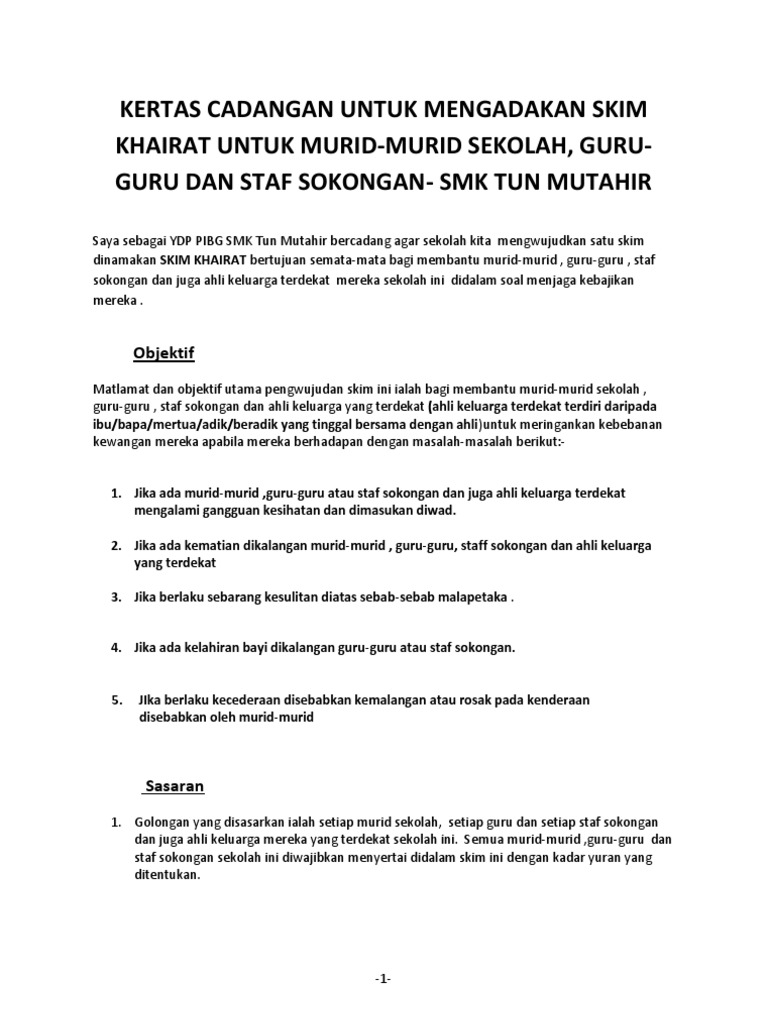 KERTAS CADANGAN UNTUK MENGADAKAN SKIM KHAIRAT UNTUK MURID-MURID SEKOLAH, GURU-GURU DAN STAF SOKONGAN- SMK TUN MUTAHIR

Saya sebagai YDP PIBG SMK Tun Mutahir bercadang agar sekolah kita mengwujudkan satu skim dinamakan SKIM KHAIRAT bertujuan semata-mata bagi membantu murid-murid , guru-guru , staf sokongan dan juga ahli keluarga terdekat mereka sekolah ini didalam soal menjaga kebajikan mereka .

Objektif

Matlamat dan objektif utama pengwujudan skim ini ialah bagi membantu murid-murid sekolah , guru-guru , staf sokongan dan ahli keluarga yang terdekat (ahli keluarga terdekat terdiri daripada ibu/bapa/mertua/adik/beradik yang tinggal bersama dengan ahli)untuk meringankan kebebanan kewangan mereka apabila mereka berhadapan dengan masalah-masalah berikut:-

1. Jika ada murid-murid ,guru-guru atau staf sokongan dan juga ahli keluarga terdekat mengalami gangguan kesihatan dan dimasukan diwad.

2. Jika ada kematian dikalangan murid-murid , guru-guru, staff sokongan dan ahli keluarga yang terdekat

3. Jika berlaku sebarang kesulitan diatas sebab-sebab malapetaka .

4. Jika ada kelahiran bayi dikalangan guru-guru atau staf sokongan.

5. JIka berlaku kecederaan disebabkan kemalangan atau rosak pada kenderaan disebabkan oleh murid-murid

Sasaran

1. Golongan yang disasarkan ialah setiap murid sekolah, setiap guru dan setiap staf sokongan dan juga ahli keluarga mereka yang terdekat sekolah ini. Semua murid-murid ,guru-guru dan staf sokongan sekolah ini diwajibkan menyertai didalam skim ini dengan kadar yuran yang ditentukan.

-1-